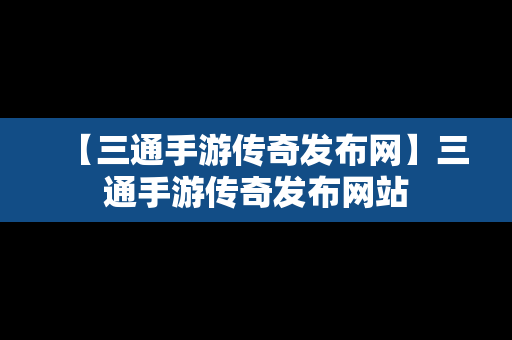 【三通手游传奇发布网】三通手游传奇发布网站